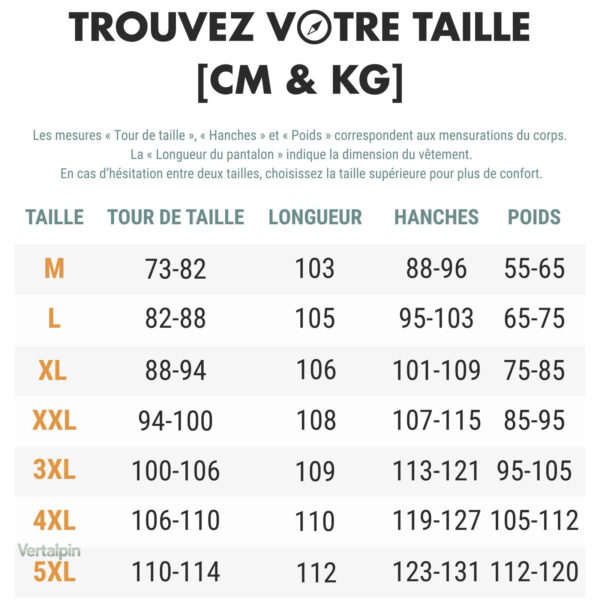 TROUVEZ VOTRE TAILLE [CM & KG]

Les mesures « Tour de taille », « Hanches » et « Poids » correspondent aux mensurations du corps.
La « Longueur du pantalon » indique la dimension du vêtement.
En cas d'hésitation entre deux tailles, choisissez la taille supérieure pour plus de confort.

| TAILLE | TOUR DE TAILLE | LONGUEUR | HANCHES | POIDS |
|---|---|---|---|---|
| M | 73-82 | 103 | 88-96 | 55-65 |
| L | 82-88 | 105 | 95-103 | 65-75 |
| XL | 88-94 | 106 | 101-109 | 75-85 |
| XXL | 94-100 | 108 | 107-115 | 85-95 |
| 3XL | 100-106 | 109 | 113-121 | 95-105 |
| 4XL | 106-110 | 110 | 119-127 | 105-112 |
| 5XL | 110-114 | 112 | 123-131 | 112-120 |

Vertalpin